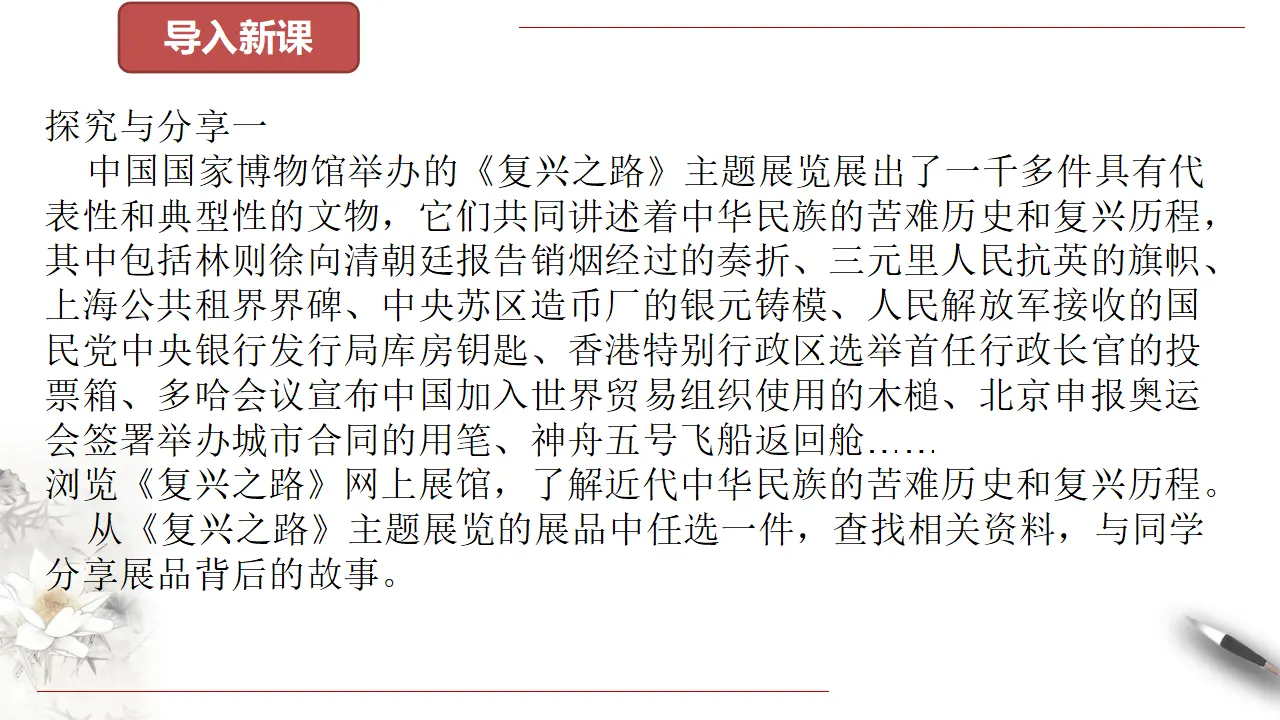 导入新课

探究与分享一

中国国家博物馆举办的《复兴之路》主题展览展出了一千多件具有代表性和典型性的文物，它们共同讲述着中华民族的苦难历史和复兴历程，其中包括林则徐向清朝廷报告销烟经过的奏折、三元里人民抗英的旗帜、上海公共租界界碑、中央苏区造币厂的银元铸模、人民解放军接收的国民党中央银行发行局库房钥匙、香港特别行政区选举首任行政长官的投票箱、多哈会议宣布中国加入世界贸易组织使用的木槌、北京申报奥运会签署举办城市合同的用笔、神舟五号飞船返回舱……

浏览《复兴之路》网上展馆，了解近代中华民族的苦难历史和复兴历程。

从《复兴之路》主题展览的展品中任选一件，查找相关资料，与同学分享展品背后的故事。